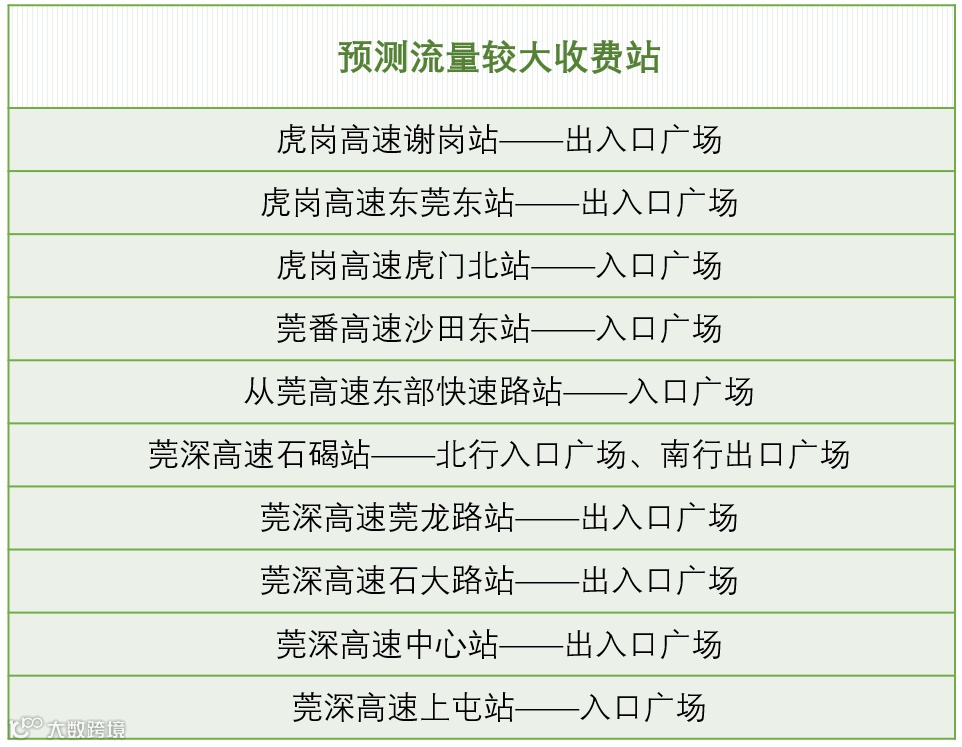 | 预测流量较大收费站 |
|---|
| 虎岗高速谢岗站——出入口广场 |
| 虎岗高速东莞东站——出入口广场 |
| 虎岗高速虎门北站——入口广场 |
| 莞番高速沙田东站——入口广场 |
| 从莞高速东部快速路站——入口广场 |
| 莞深高速石碣站——北行入口广场、南行出口广场 |
| 莞深高速莞龙路站——出入口广场 |
| 莞深高速石大路站——出入口广场 |
| 莞深高速中心站——出入口广场 |
| 莞深高速上屯站——入口广场 |

大数跨境